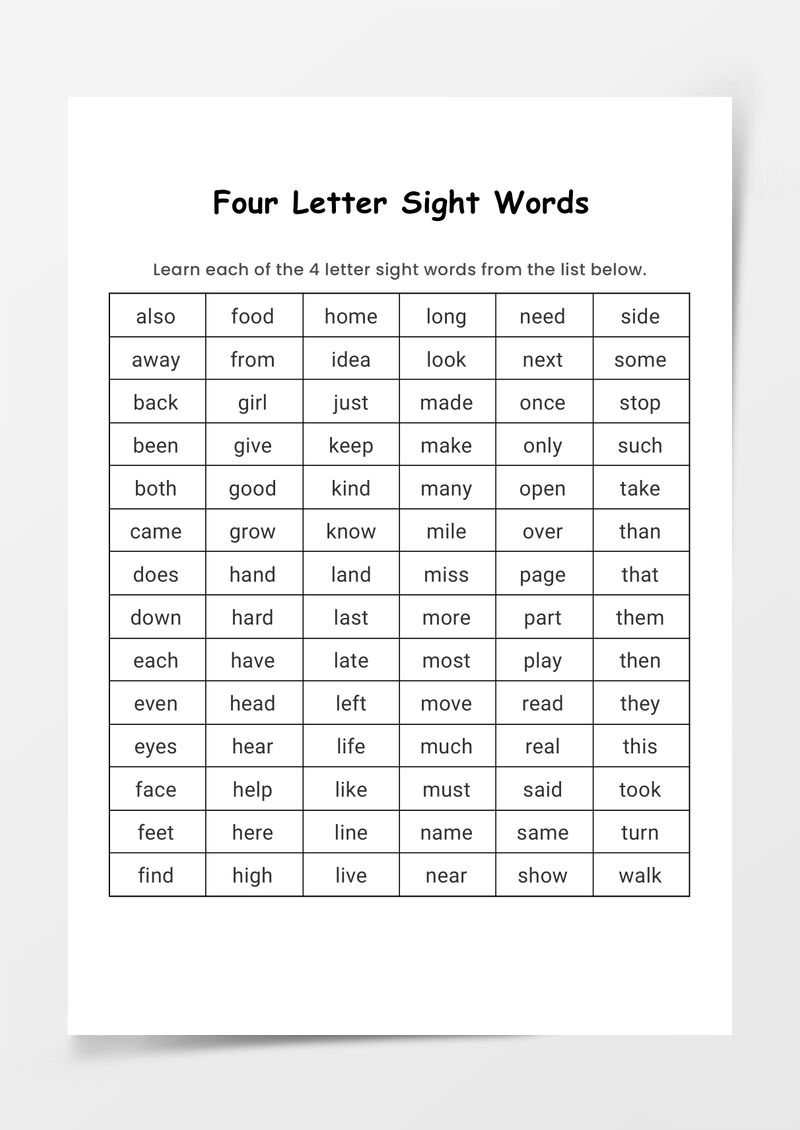 Four Letter Sight Words

Learn each of the 4 letter sight words from the list below.

| also | food | home | long | need | side |
|---|---|---|---|---|---|
| away | from | idea | look | next | some |
| back | girl | just | made | once | stop |
| been | give | keep | make | only | such |
| both | good | kind | many | open | take |
| came | grow | know | mile | over | than |
| does | hand | land | miss | page | that |
| down | hard | last | more | part | them |
| each | have | late | most | play | then |
| even | head | left | move | read | they |
| eyes | hear | life | much | real | this |
| face | help | like | must | said | took |
| feet | here | line | name | same | turn |
| find | high | live | near | show | walk |